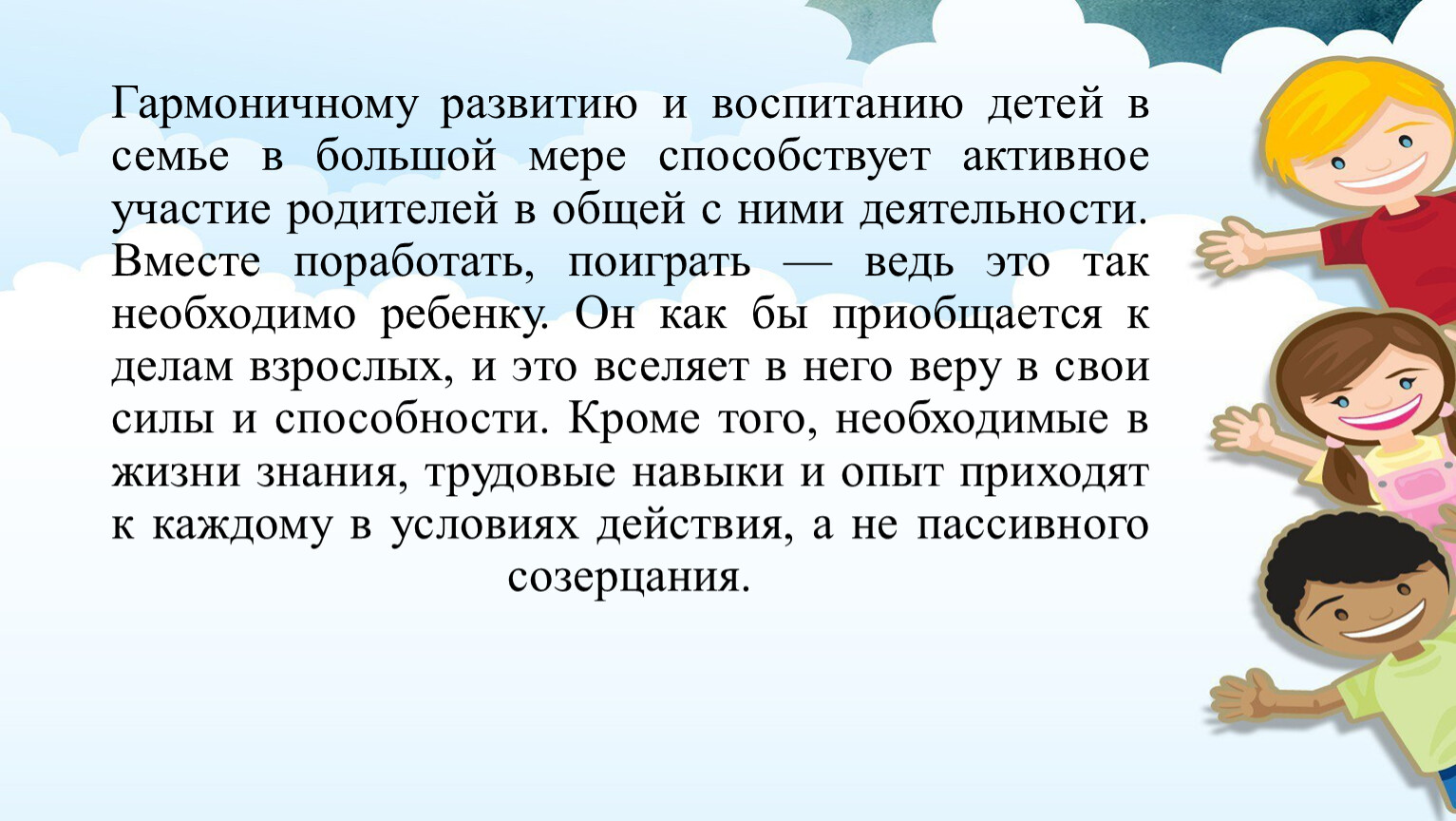 Гармоничному развитию и воспитанию детей в семье в большой мере способствует активное участие родителей в общей с ними деятельности. Вместе поработать, поиграть — ведь это так необходимо ребенку. Он как бы приобщается к делам взрослых, и это вселяет в него веру в свои силы и способности. Кроме того, необходимые в жизни знания, трудовые навыки и опыт приходят к каждому в условиях действия, а не пассивного созерцания.